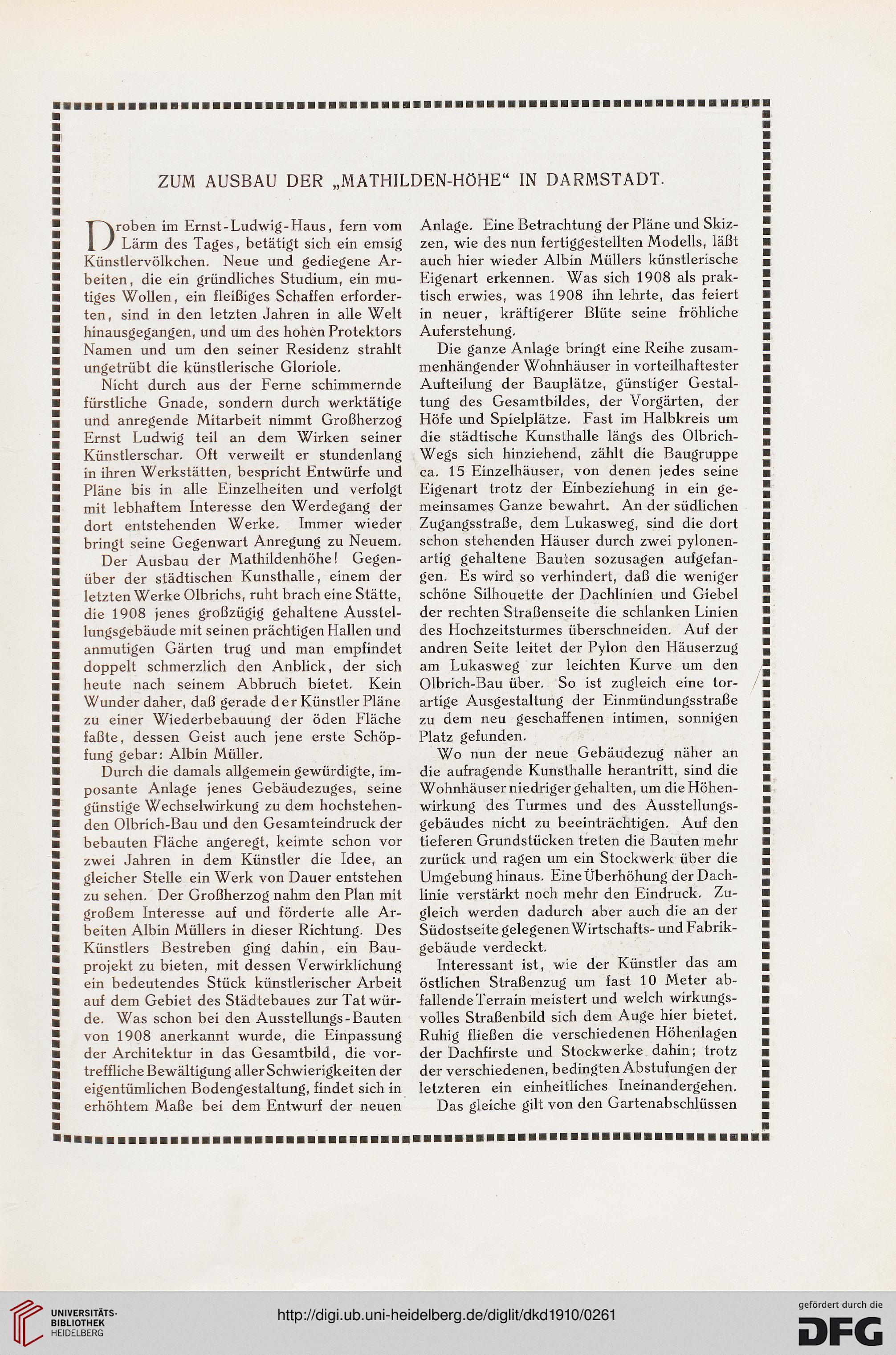 ZUM AUSBAU DER „MATHILDEN-HÖHE“ IN DARMSTADT.

Droben im Ernst-Ludwig-Haus, fern vom Lärm des Tages, betätigt sich ein emsig Künstlervölkchen. Neue und gediegene Arbeiten, die ein gründliches Studium, ein mutiges Wollen, ein fleißiges Schaffen erforderten, sind in den letzten Jahren in alle Welt hinausgegangen, und um des hohen Protektors Namen und um den seiner Residenz strahlt ungetrübt die künstlerische Gloriole.

Nicht durch aus der Ferne schimmernde fürstliche Gnade, sondern durch werktätige und anregende Mitarbeit nimmt Großherzog Ernst Ludwig teil an dem Wirken seiner Künstlerschar. Oft verweilt er stundenlang in ihren Werkstätten, bespricht Entwürfe und Pläne bis in alle Einzelheiten und verfolgt mit lebhaftem Interesse den Werdegang der dort entstehenden Werke. Immer wieder bringt seine Gegenwart Anregung zu Neuem.

Der Ausbau der Mathildenhöhe! Gegenüber der städtischen Kunsthalle, einem der letzten Werke Olbrichs, ruht brach eine Stätte, die 1908 jenes großzügig gehaltene Ausstellungsgebäude mit seinen prächtigen Hallen und anmutigen Gärten trug und man empfindet doppelt schmerzlich den Anblick, der sich heute nach seinem Abbruch bietet. Kein Wunder daher, daß gerade der Künstler Pläne zu einer Wiederbebauung der öden Fläche faßte, dessen Geist auch jene erste Schöpfung gebar: Albin Müller.

Durch die damals allgemein gewürdigte, imposante Anlage jenes Gebäudezuges, seine günstige Wechselwirkung zu dem hochstehenden Olbrich-Bau und den Gesamteindruck der bebauten Fläche angeregt, keimte schon vor zwei Jahren in dem Künstler die Idee, an gleicher Stelle ein Werk von Dauer entstehen zu sehen. Der Großherzog nahm den Plan mit großem Interesse auf und förderte alle Arbeiten Albin Müllers in dieser Richtung. Des Künstlers Bestreben ging dahin, ein Bauprojekt zu bieten, mit dessen Verwirklichung ein bedeutendes Stück künstlerischer Arbeit auf dem Gebiet des Städtebaues zur Tat würde. Was schon bei den Ausstellungs-Bauten von 1908 anerkannt wurde, die Einpassung der Architektur in das Gesamtbild, die vortreffliche Bewältigung aller Schwierigkeiten der eigentümlichen Bodengestaltung, findet sich in erhöhtem Maße bei dem Entwurf der neuen Anlage. Eine Betrachtung der Pläne und Skizzen, wie des nun fertiggestellten Modells, läßt auch hier wieder Albin Müllers künstlerische Eigenart erkennen. Was sich 1908 als praktisch erwies, was 1908 ihn lehrte, das feiert in neuer, kräftigerer Blüte seine fröhliche Auferstehung.

Die ganze Anlage bringt eine Reihe zusammenhängender Wohnhäuser in vorteilhaftester Aufteilung der Bauplätze, günstiger Gestaltung des Gesamtbildes, der Vorgärten, der Höfe und Spielplätze. Fast im Halbkreis um die städtische Kunsthalle längs des Olbrich-Wegs sich hinziehend, zählt die Baugruppe ca. 15 Einzelhäuser, von denen jedes seine Eigenart trotz der Einbeziehung in ein gemeinsames Ganze bewahrt. An der südlichen Zugangsstraße, dem Lukasweg, sind die dort schon stehenden Häuser durch zwei pylonenartig gehaltene Bauten sozusagen aufgefangen. Es wird so verhindert, daß die weniger schöne Silhouette der Dachlinien und Giebel der rechten Straßenseite die schlanken Linien des Hochzeitsturmes überschneiden. Auf der andren Seite leitet der Pylon den Häuserzug am Lukasweg zur leichten Kurve um den Olbrich-Bau über. So ist zugleich eine torartige Ausgestaltung der Einmündungsstraße zu dem neu geschaffenen intimen, sonnigen Platz gefunden.

Wo nun der neue Gebäudezug näher an die aufragende Kunsthalle herantritt, sind die Wohnhäuser niedriger gehalten, um die Höhenwirkung des Turmes und des Ausstellungsgebäudes nicht zu beeinträchtigen. Auf den tieferen Grundstücken treten die Bauten mehr zurück und ragen um ein Stockwerk über die Umgebung hinaus. Eine Überhöhung der Dachlinie verstärkt noch mehr den Eindruck. Zugleich werden dadurch aber auch die an der Südostseite gelegenen Wirtschafts- und Fabrikgebäude verdeckt.

Interessant ist, wie der Künstler das am östlichen Straßenzug um fast 10 Meter abfallende Terrain meistert und welch wirkungsvolles Straßenbild sich dem Auge hier bietet. Ruhig fließen die verschiedenen Höhenlagen der Dachfirste und Stockwerke dahin; trotz der verschiedenen, bedingten Abstufungen der letzteren ein einheitliches Ineinandergehen. Das gleiche gilt von den Gartenabschlüssen

UNIVERSITÄTS-BIBLIOTHEK HEIDELBERG
http://digi.ub.uni-heidelberg.de/diglit/dkd1910/0261
gefördert durch die DFG